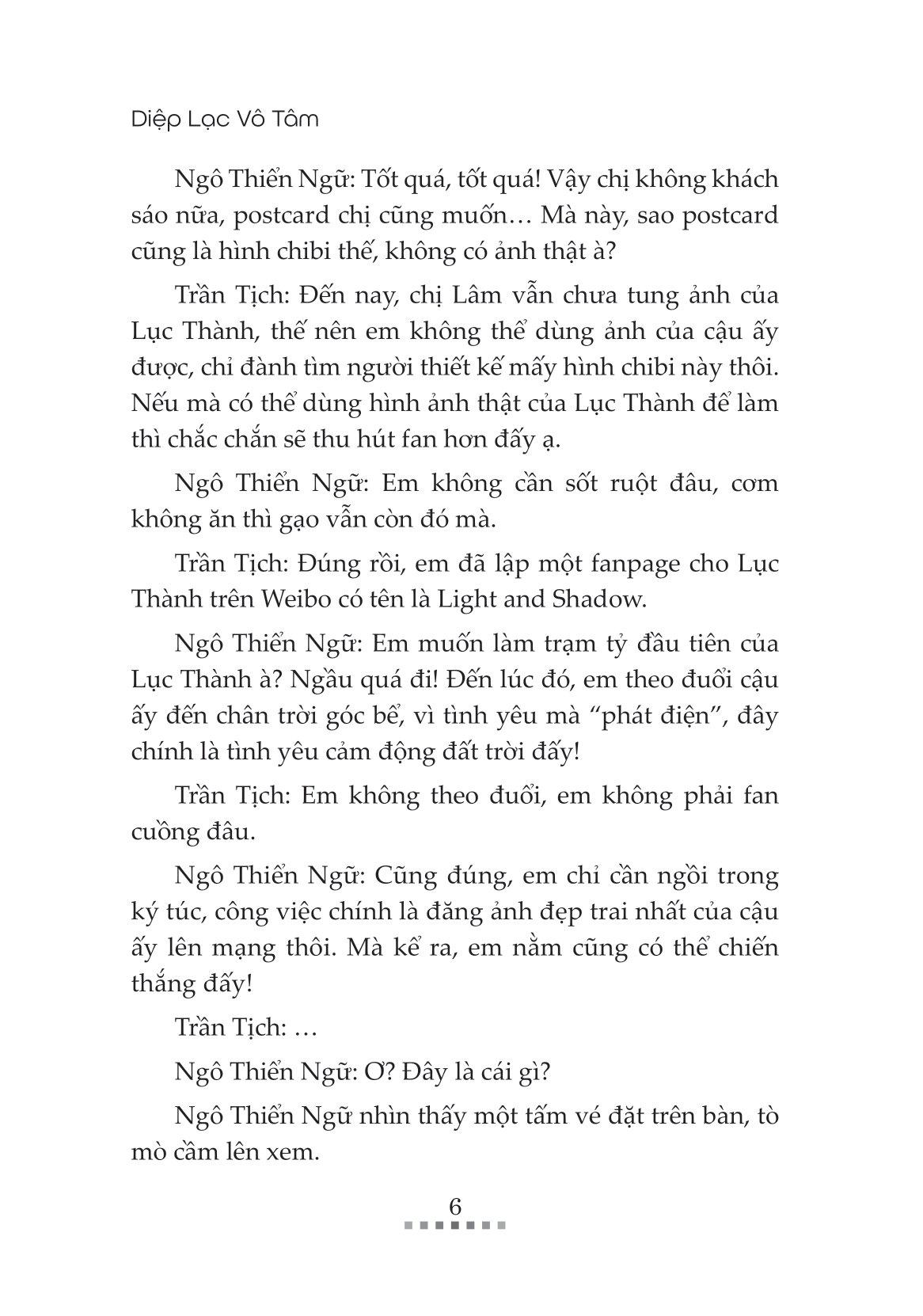 Diệp Lạc Vô Tâm

Ngô Thiển Ngữ: Tốt quá, tốt quá! Vậy chị không khách sáo nữa, postcard chị cũng muốn… Mà này, sao postcard cũng là hình chibi thế, không có ảnh thật à?

Trần Tịch: Đến nay, chị Lâm vẫn chưa tung ảnh của Lục Thành, thế nên em không thể dùng ảnh của cậu ấy được, chỉ đành tìm người thiết kế mấy hình chibi này thôi. Nếu mà có thể dùng hình ảnh thật của Lục Thành để làm thì chắc chắn sẽ thu hút fan hơn đấy ạ.

Ngô Thiển Ngữ: Em không cần sốt ruột đâu, cơm không ăn thì gạo vẫn còn đó mà.

Trần Tịch: Đúng rồi, em đã lập một fanpage cho Lục Thành trên Weibo có tên là Light and Shadow.

Ngô Thiển Ngữ: Em muốn làm trạm tỷ đầu tiên của Lục Thành à? Ngầu quá đi! Đến lúc đó, em theo đuổi cậu ấy đến chân trời góc bể, vì tình yêu mà “phát điện”, đây chính là tình yêu cảm động đất trời đấy!

Trần Tịch: Em không theo đuổi, em không phải fan cuồng đâu.

Ngô Thiển Ngữ: Cũng đúng, em chỉ cần ngồi trong ký túc, công việc chính là đăng ảnh đẹp trai nhất của cậu ấy lên mạng thôi. Mà kể ra, em nằm cũng có thể chiến thắng đấy!

Trần Tịch: …

Ngô Thiển Ngữ: Ơ? Đây là cái gì?

Ngô Thiển Ngữ nhìn thấy một tấm vé đặt trên bàn, tò mò cầm lên xem.

6